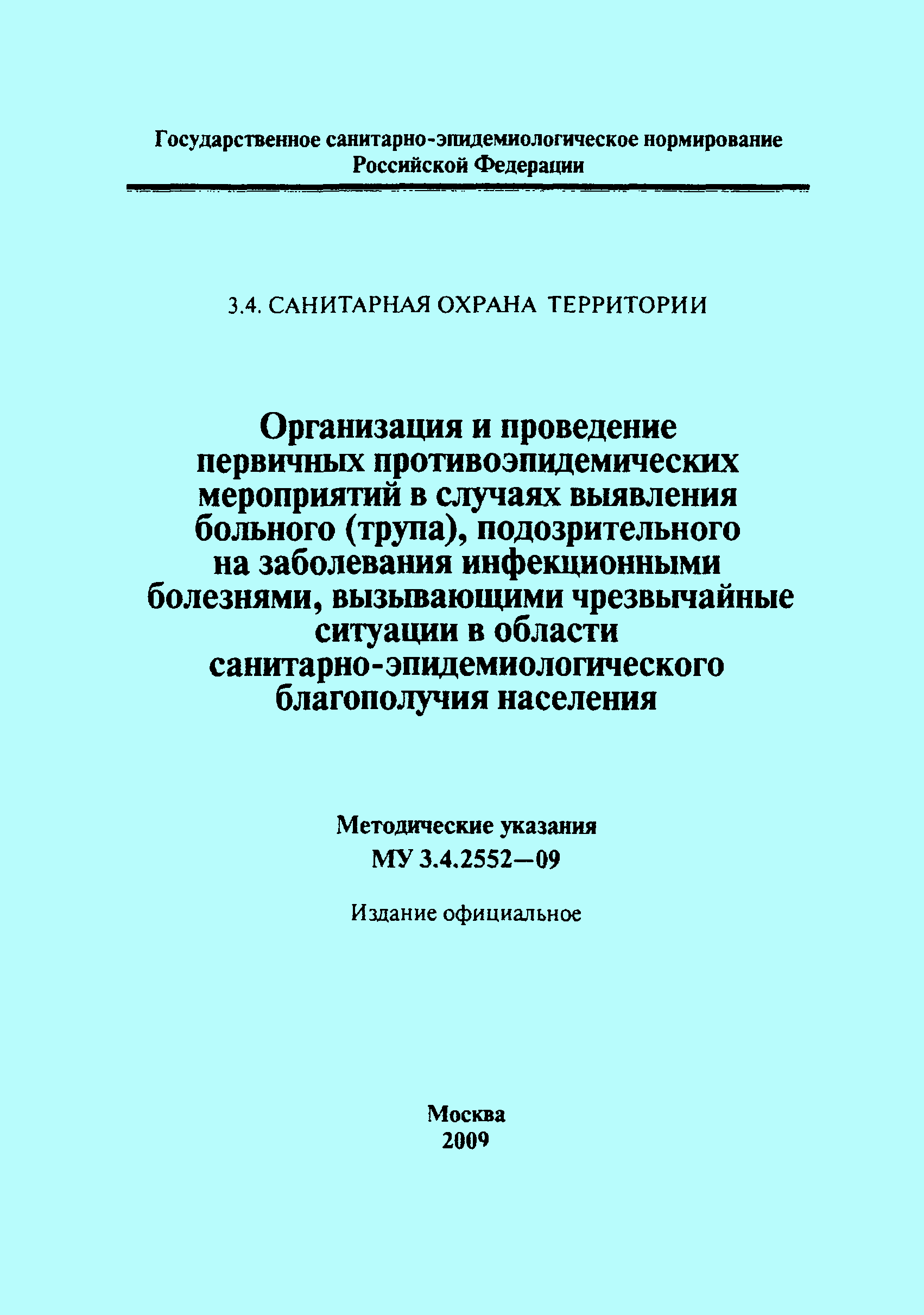 Государственное санитарно-эпидемиологическое нормирование Российской Федерации

3.4. САНИТАРНАЯ ОХРАНА ТЕРРИТОРИИ

Организация и проведение первичных противоэпидемических мероприятий в случаях выявления больного (трупа), подозрительного на заболевания инфекционными болезнями, вызывающими чрезвычайные ситуации в области санитарно-эпидемиологического благополучия населения

Методические указания
МУ 3.4.2552—09

Издание официальное

Москва
2009